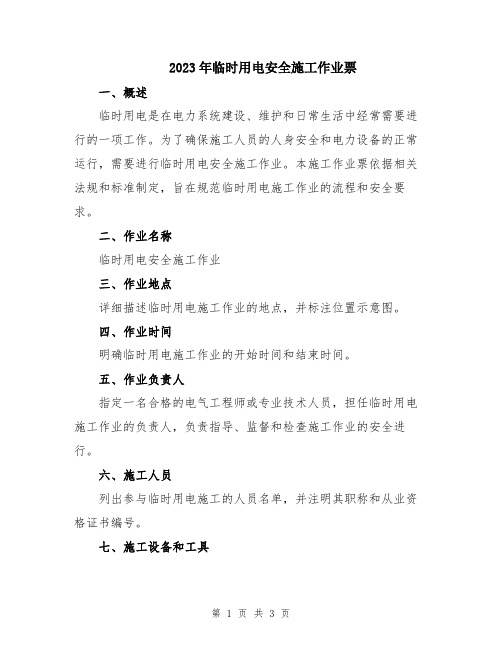 2023年临时用电安全施工作业票

一、概述

临时用电是在电力系统建设、维护和日常生活中经常需要进行的一项工作。为了确保施工人员的人身安全和电力设备的正常运行，需要进行临时用电安全施工作业。本施工作业票依据相关法规和标准制定，旨在规范临时用电施工作业的流程和安全要求。

二、作业名称

临时用电安全施工作业

三、作业地点

详细描述临时用电施工作业的地点，并标注位置示意图。

四、作业时间

明确临时用电施工作业的开始时间和结束时间。

五、作业负责人

指定一名合格的电气工程师或专业技术人员，担任临时用电施工作业的负责人，负责指导、监督和检查施工作业的安全进行。

六、施工人员

列出参与临时用电施工的人员名单，并注明其职称和从业资格证书编号。

七、施工设备和工具

第 1 页 共 3 页